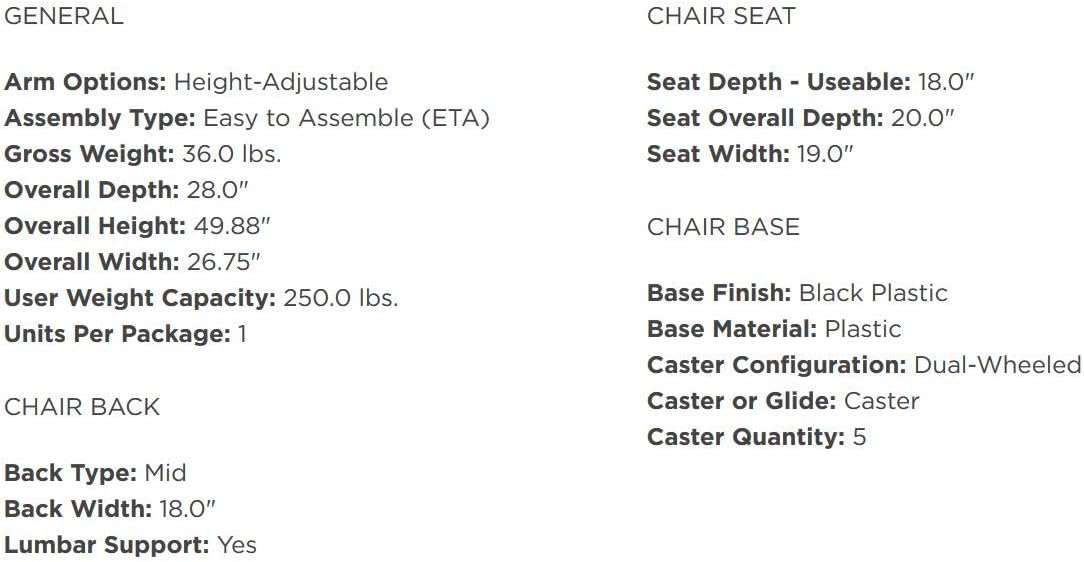 GENERAL

Arm Options: Height-Adjustable
Assembly Type: Easy to Assemble (ETA)
Gross Weight: 36.0 lbs.
Overall Depth: 28.0"
Overall Height: 49.88"
Overall Width: 26.75"
User Weight Capacity: 250.0 lbs.
Units Per Package: 1

CHAIR BACK

Back Type: Mid
Back Width: 18.0"
Lumbar Support: Yes

CHAIR SEAT

Seat Depth - Useable: 18.0"
Seat Overall Depth: 20.0"
Seat Width: 19.0"

CHAIR BASE

Base Finish: Black Plastic
Base Material: Plastic
Caster Configuration: Dual-Wheeled
Caster or Glide: Caster
Caster Quantity: 5